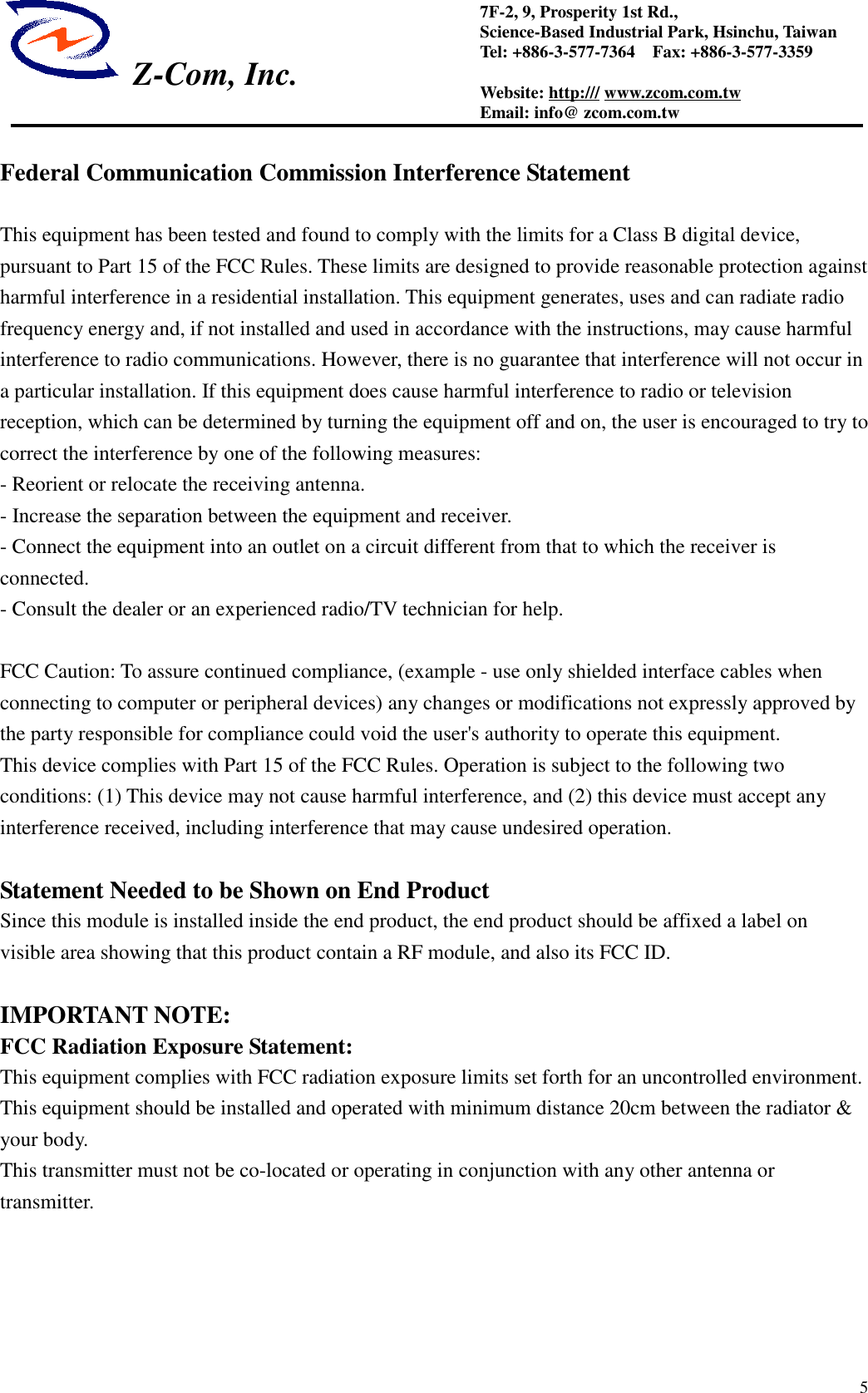 Z-Com, Inc.

7F-2, 9, Prosperity 1st Rd.,
Science-Based Industrial Park, Hsinchu, Taiwan
Tel: +886-3-577-7364    Fax: +886-3-577-3359

Website: http:/// www.zcom.com.tw
Email: info@ zcom.com.tw

Federal Communication Commission Interference Statement

This equipment has been tested and found to comply with the limits for a Class B digital device, pursuant to Part 15 of the FCC Rules. These limits are designed to provide reasonable protection against harmful interference in a residential installation. This equipment generates, uses and can radiate radio frequency energy and, if not installed and used in accordance with the instructions, may cause harmful interference to radio communications. However, there is no guarantee that interference will not occur in a particular installation. If this equipment does cause harmful interference to radio or television reception, which can be determined by turning the equipment off and on, the user is encouraged to try to correct the interference by one of the following measures:
- Reorient or relocate the receiving antenna.
- Increase the separation between the equipment and receiver.
- Connect the equipment into an outlet on a circuit different from that to which the receiver is connected.
- Consult the dealer or an experienced radio/TV technician for help.

FCC Caution: To assure continued compliance, (example - use only shielded interface cables when connecting to computer or peripheral devices) any changes or modifications not expressly approved by the party responsible for compliance could void the user's authority to operate this equipment.
This device complies with Part 15 of the FCC Rules. Operation is subject to the following two conditions: (1) This device may not cause harmful interference, and (2) this device must accept any interference received, including interference that may cause undesired operation.

Statement Needed to be Shown on End Product
Since this module is installed inside the end product, the end product should be affixed a label on visible area showing that this product contain a RF module, and also its FCC ID.

IMPORTANT NOTE:
FCC Radiation Exposure Statement:
This equipment complies with FCC radiation exposure limits set forth for an uncontrolled environment. This equipment should be installed and operated with minimum distance 20cm between the radiator & your body.
This transmitter must not be co-located or operating in conjunction with any other antenna or transmitter.

5